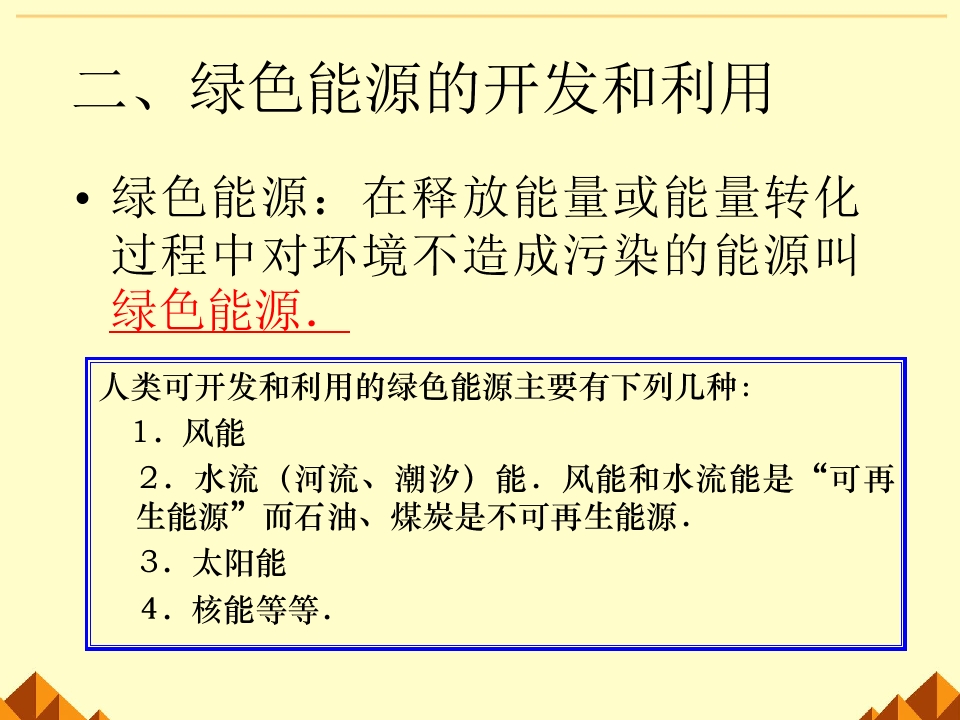 二、绿色能源的开发和利用

• 绿色能源：在释放能量或能量转化过程中对环境不造成污染的能源叫绿色能源．

人类可开发和利用的绿色能源主要有下列几种：

1．风能

2．水流（河流、潮汐）能．风能和水流能是“可再生能源”而石油、煤炭是不可再生能源．

3．太阳能

4．核能等等．